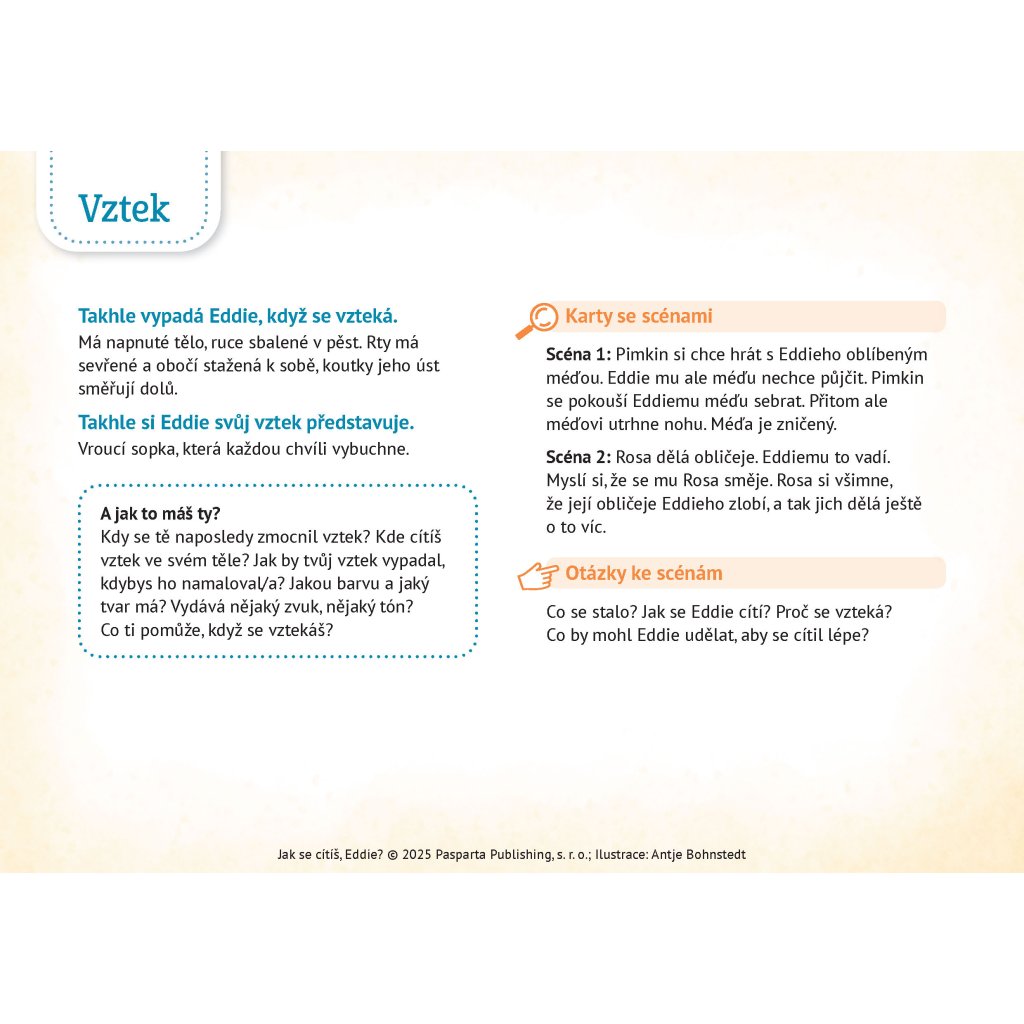 Vztek

Takhle vypadá Eddie, když se vzteká.
Má napnuté tělo, ruce sbalené v pěst. Rty má sevřené a obočí stažená k sobě, koutky jeho úst směřují dolů.

Takhle si Eddie svůj vztek představuje.
Vroucí sopka, která každou chvíli vybuchne.

A jak to máš ty?
Kdy se tě naposledy zmocnil vztek? Kde cítíš vztek ve svém těle? Jak by tvůj vztek vypadal, kdybys ho namaloval/a? Jakou barvu a jaký tvar má? Vydává nějaký zvuk, nějaký tón? Co ti pomůže, když se vztekáš?

Karty se scénami

Scéna 1: Pimkin si chce hrát s Eddieho oblíbeným méďou. Eddie mu ale méďu nechce půjčit. Pimkin se pokouší Eddiemu méďu sebrat. Přitom ale méďovi utrhne nohu. Méďa je zničený.

Scéna 2: Rosa dělá obličeje. Eddiemu to vadí. Myslí si, že se mu Rosa směje. Rosa si všimne, že její obličeje Eddieho zlobí, a tak jich dělá ještě o to víc.

Otázky ke scénám

Co se stalo? Jak se Eddie cítí? Proč se vzteká? Co by mohl Eddie udělat, aby se cítil lépe?

Jak se cítíš, Eddie? © 2025 Pasparta Publishing, s. r. o.; Ilustrace: Antje Bohnstedt